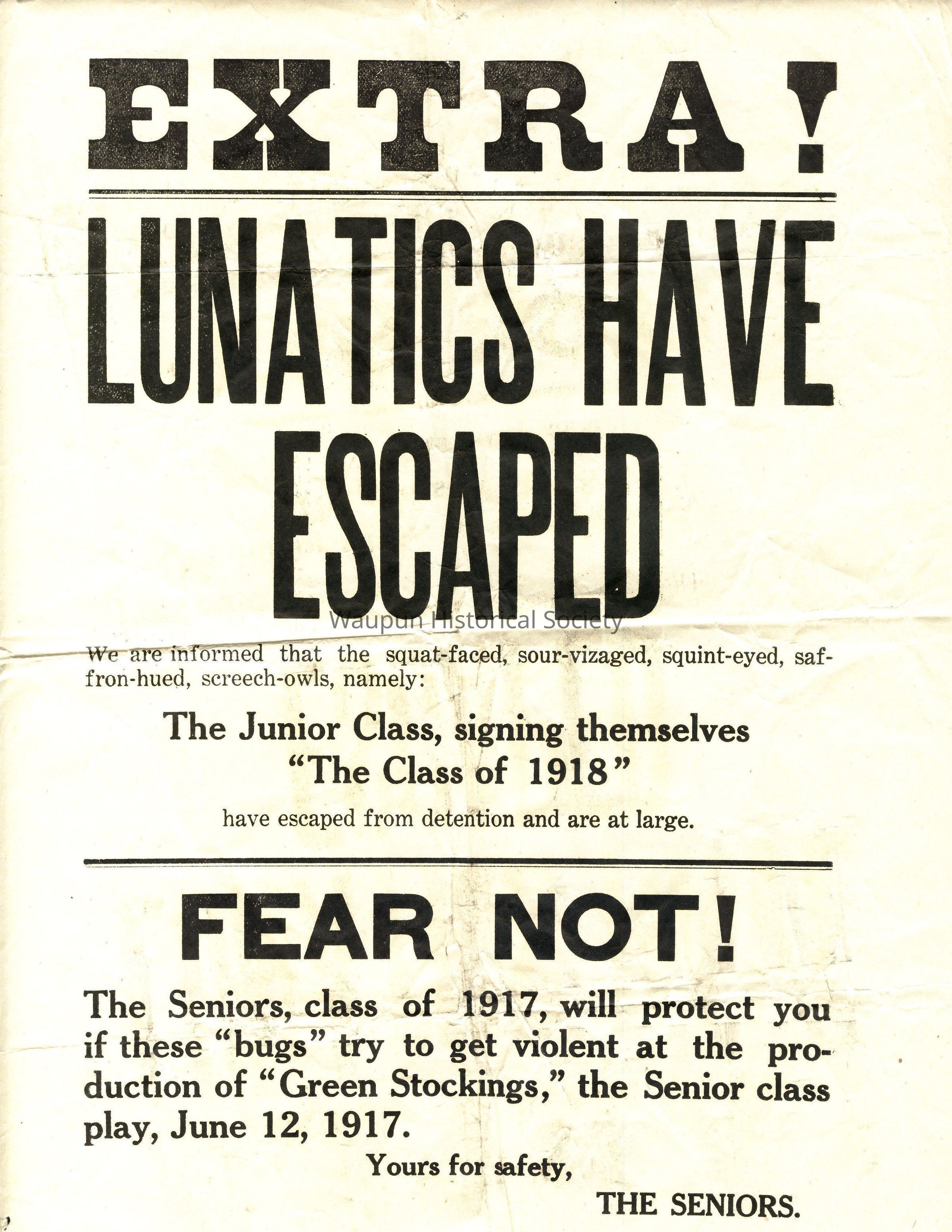 EXTRA!

LUNATICS HAVE ESCAPED

Waupun Historical Society

We are informed that the squat-faced, sour-vizaged, squint-eyed, saffron-hued, screech-owls, namely:

The Junior Class, signing themselves "The Class of 1918"

have escaped from detention and are at large.

FEAR NOT!

The Seniors, class of 1917, will protect you if these "bugs" try to get violent at the production of "Green Stockings," the Senior class play, June 12, 1917.

Yours for safety,

THE SENIORS.